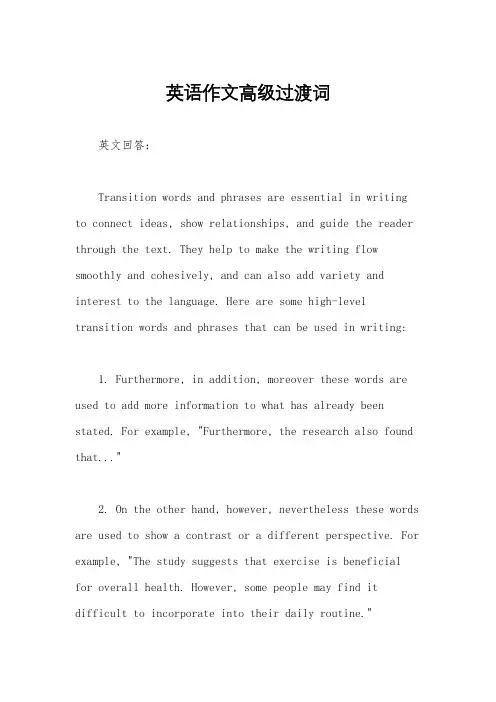 英语作文高级过渡词

英文回答:

Transition words and phrases are essential in writing to connect ideas, show relationships, and guide the reader through the text. They help to make the writing flow smoothly and cohesively, and can also add variety and interest to the language. Here are some high-level transition words and phrases that can be used in writing:

1. Furthermore, in addition, moreover these words are used to add more information to what has already been stated. For example, "Furthermore, the research also found that..."

2. On the other hand, however, nevertheless these words are used to show a contrast or a different perspective. For example, "The study suggests that exercise is beneficial for overall health. However, some people may find it difficult to incorporate into their daily routine."